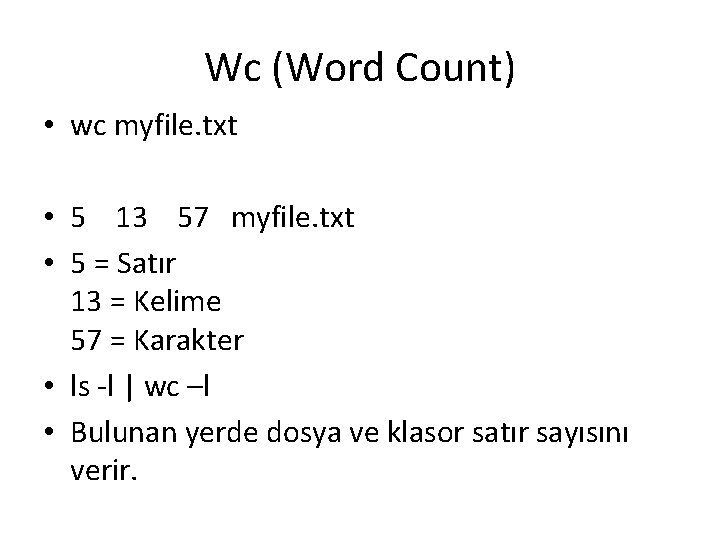 Wc (Word Count)

• wc myfile.txt

• 5 13 57 myfile.txt

• 5 = Satır
13 = Kelime
57 = Karakter

• ls -l | wc –l

• Bulunan yerde dosya ve klasor satır sayısını verir.